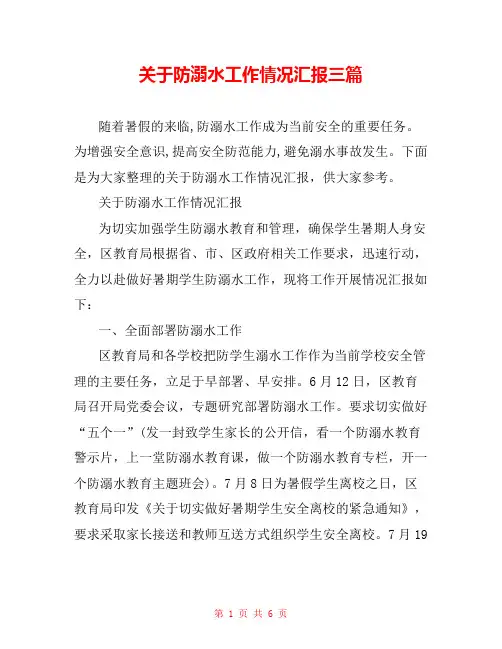 关于防溺水工作情况汇报三篇

随着暑假的来临,防溺水工作成为当前安全的重要任务。为增强安全意识,提高安全防范能力,避免溺水事故发生。下面是为大家整理的关于防溺水工作情况汇报，供大家参考。

关于防溺水工作情况汇报

为切实加强学生防溺水教育和管理，确保学生暑期人身安全，区教育局根据省、市、区政府相关工作要求，迅速行动，全力以赴做好暑期学生防溺水工作，现将工作开展情况汇报如下：

一、全面部署防溺水工作

区教育局和各学校把防学生溺水工作作为当前学校安全管理的主要任务，立足于早部署、早安排。6月12日，区教育局召开局党委会议，专题研究部署防溺水工作。要求切实做好“五个一”(发一封致学生家长的公开信，看一个防溺水教育警示片，上一堂防溺水教育课，做一个防溺水教育专栏，开一个防溺水教育主题班会)。7月8日为暑假学生离校之日，区教育局印发《关于切实做好暑期学生安全离校的紧急通知》，要求采取家长接送和教师互送方式组织学生安全离校。7月19

第 1 页 共 6 页